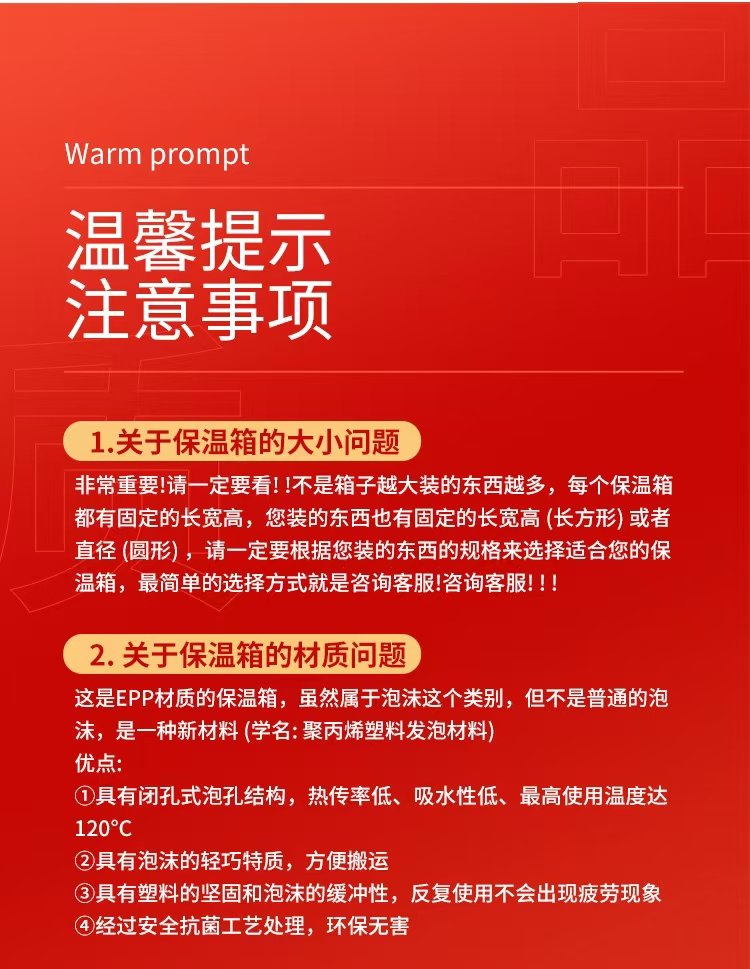 Warm prompt

温馨提示
注意事项

1.关于保温箱的大小问题

非常重要!请一定要看!!不是箱子越大装的东西越多，每个保温箱都有固定的长宽高，您装的东西也有固定的长宽高 (长方形) 或者直径 (圆形)，请一定要根据您装的东西的规格来选择适合您的保温箱，最简单的选择方式就是咨询客服!咨询客服!!!

2. 关于保温箱的材质问题

这是EPP材质的保温箱，虽然属于泡沫这个类别，但不是普通的泡沫，是一种新材料 (学名: 聚丙烯塑料发泡材料)
优点:
①具有闭孔式泡孔结构，热传率低、吸水性低、最高使用温度达120°C
②具有泡沫的轻巧特质，方便搬运
③具有塑料的坚固和泡沫的缓冲性，反复使用不会出现疲劳现象
④经过安全抗菌工艺处理，环保无害